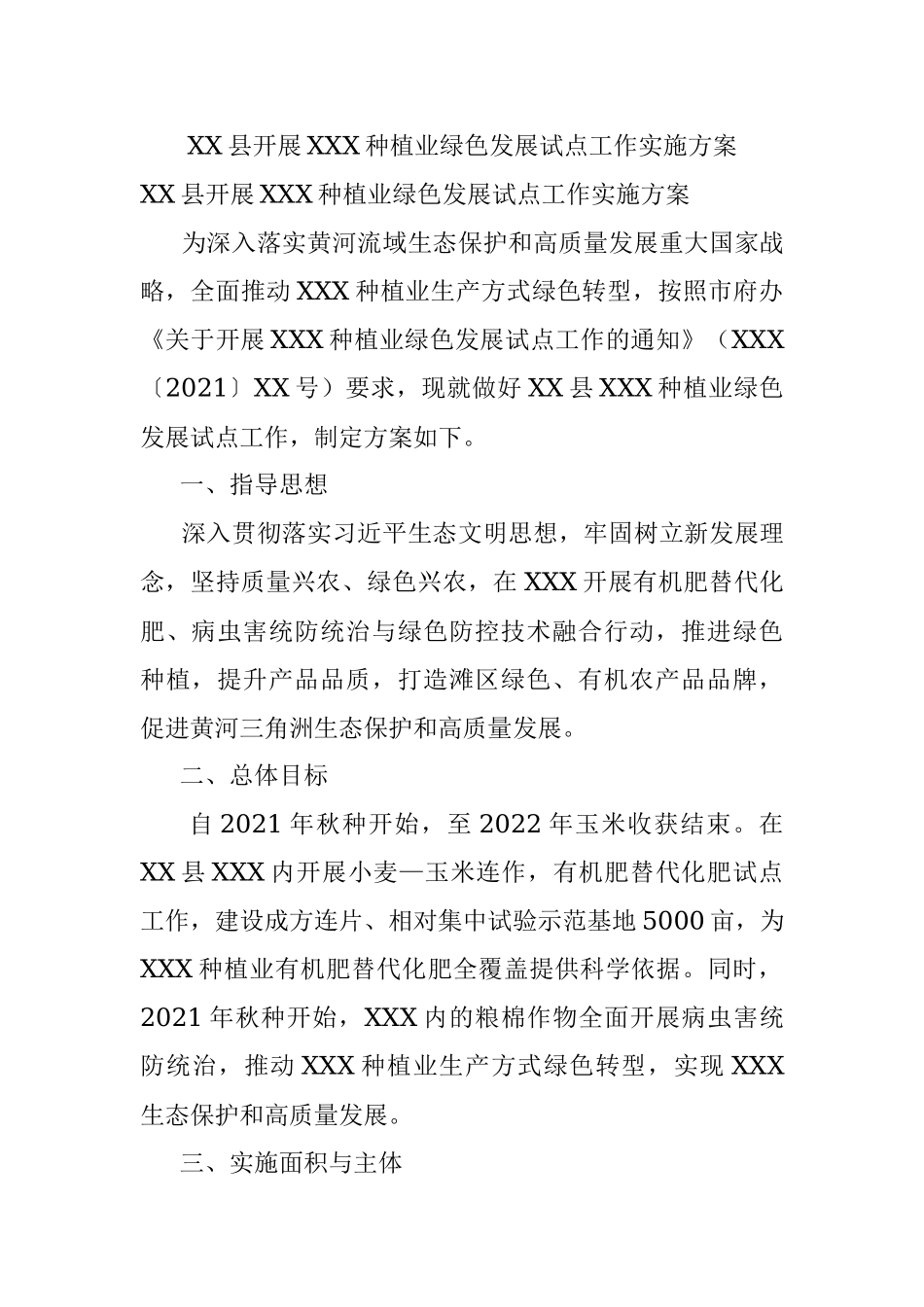 XX 县开展 XXX 种植业绿色发展试点工作实施方案

XX 县开展 XXX 种植业绿色发展试点工作实施方案

为深入落实黄河流域生态保护和高质量发展重大国家战略，全面推动 XXX 种植业生产方式绿色转型，按照市府办《关于开展 XXX 种植业绿色发展试点工作的通知》（XXX〔2021〕XX 号）要求，现就做好 XX 县 XXX 种植业绿色发展试点工作，制定方案如下。

一、指导思想

深入贯彻落实习近平生态文明思想，牢固树立新发展理念，坚持质量兴农、绿色兴农，在 XXX 开展有机肥替代化肥、病虫害统防统治与绿色防控技术融合行动，推进绿色种植，提升产品品质，打造滩区绿色、有机农产品品牌，促进黄河三角洲生态保护和高质量发展。

二、总体目标

自 2021 年秋种开始，至 2022 年玉米收获结束。在 XX 县 XXX 内开展小麦—玉米连作，有机肥替代化肥试点工作，建设成方连片、相对集中试验示范基地 5000 亩，为 XXX 种植业有机肥替代化肥全覆盖提供科学依据。同时，2021 年秋种开始，XXX 内的粮棉作物全面开展病虫害统防统治，推动 XXX 种植业生产方式绿色转型，实现 XXX 生态保护和高质量发展。

三、实施面积与主体